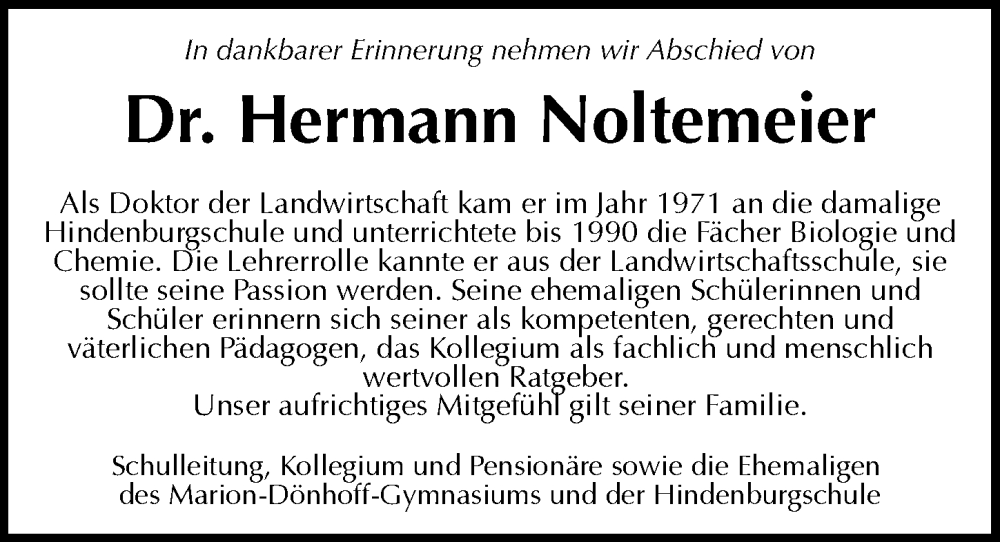 In dankbarer Erinnerung nehmen wir Abschied von

Dr. Hermann Noltemeier

Als Doktor der Landwirtschaft kam er im Jahr 1971 an die damalige Hindenburgschule und unterrichtete bis 1990 die Fächer Biologie und Chemie. Die Lehrerrolle kannte er aus der Landwirtschaftsschule, sie sollte seine Passion werden. Seine ehemaligen Schülerinnen und Schüler erinnern sich seiner als kompetenten, gerechten und väterlichen Pädagogen, das Kollegium als fachlich und menschlich wertvollen Ratgeber.
Unser aufrichtiges Mitgefühl gilt seiner Familie.

Schulleitung, Kollegium und Pensionäre sowie die Ehemaligen des Marion-Dönhoff-Gymnasiums und der Hindenburgschule